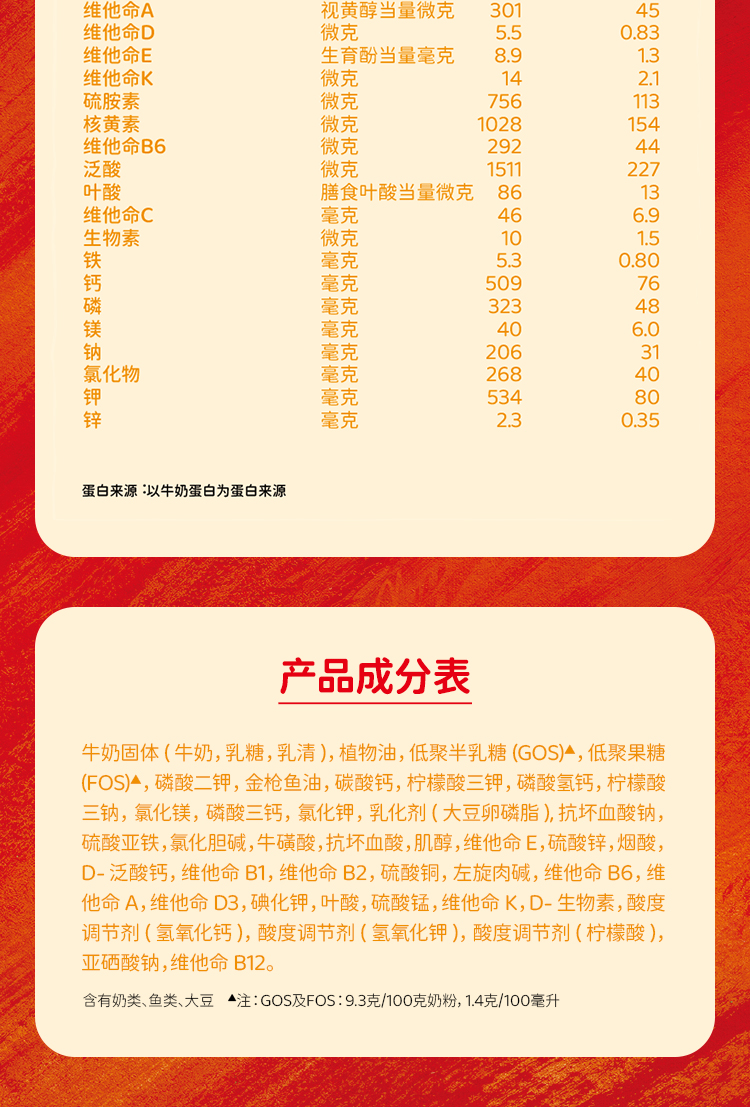 | 维他命A | 视黄醇当量微克 | 301 | 45 |
|---|---|---|---|
| 维他命D | 微克 | 5.5 | 0.83 |
| 维他命E | 生育酚当量毫克 | 8.9 | 1.3 |
| 维他命K | 微克 | 14 | 2.1 |
| 硫胺素 | 微克 | 756 | 113 |
| 核黄素 | 微克 | 1028 | 154 |
| 维他命B6 | 微克 | 292 | 44 |
| 泛酸 | 微克 | 1511 | 227 |
| 叶酸 | 膳食叶酸当量微克 | 86 | 13 |
| 维他命C | 毫克 | 46 | 6.9 |
| 生物素 | 微克 | 10 | 1.5 |
| 铁 | 毫克 | 5.3 | 0.80 |
| 钙 | 毫克 | 509 | 76 |
| 磷 | 毫克 | 323 | 48 |
| 镁 | 毫克 | 40 | 6.0 |
| 钠 | 毫克 | 206 | 31 |
| 氯化物 | 毫克 | 268 | 40 |
| 钾 | 毫克 | 534 | 80 |
| 锌 | 毫克 | 2.3 | 0.35 |

蛋白来源：以牛奶蛋白为蛋白来源

产品成分表

牛奶固体（牛奶，乳糖，乳清），植物油，低聚半乳糖 (GOS)▲，低聚果糖 (FOS)▲，磷酸二钾，金枪鱼油，碳酸钙，柠檬酸三钾，磷酸氢钙，柠檬酸三钠，氯化镁，磷酸三钙，氯化钾，乳化剂（大豆卵磷脂），抗坏血酸钠，硫酸亚铁，氯化胆碱，牛磺酸，抗坏血酸，肌醇，维他命 E，硫酸锌，烟酸，D- 泛酸钙，维他命 B1，维他命 B2，硫酸铜，左旋肉碱，维他命 B6，维他命 A，维他命 D3，碘化钾，叶酸，硫酸锰，维他命 K，D- 生物素，酸度调节剂（氢氧化钙），酸度调节剂（氢氧化钾），酸度调节剂（柠檬酸），亚硒酸钠，维他命 B12。

含有奶类、鱼类、大豆 ▲注：GOS及FOS：9.3克/100克奶粉，1.4克/100毫升